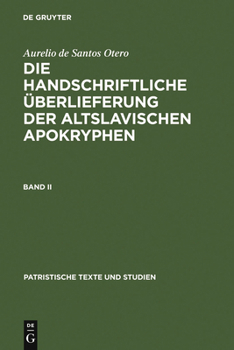 DE GRUYTER

Aurelio de Santos Otero

DIE HANDSCHRIFTLICHE ÜBERLIEFERUNG DER ALTSLAVISCHEN APOKRYPHEN

BAND II

PATRISTISCHE TEXTE UND STUDIEN

DE
G